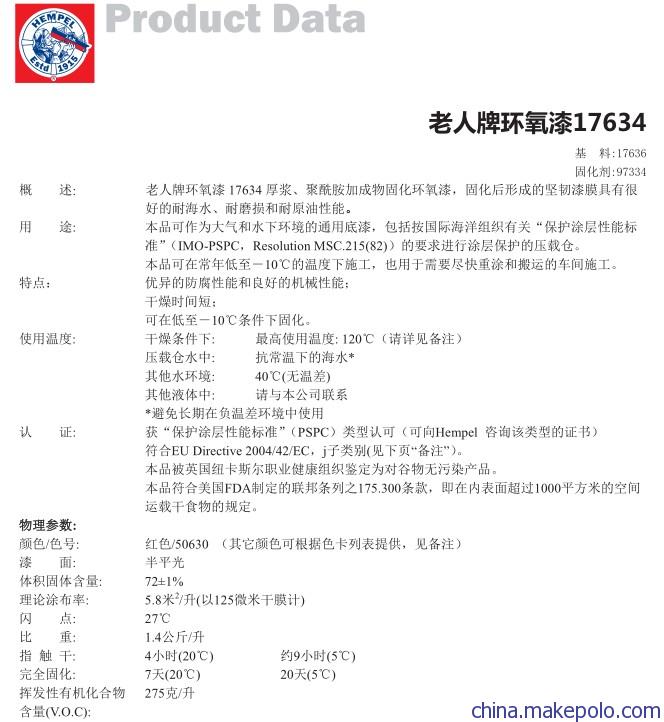 HEMPEL Estd 1915

Product Data

老人牌环氧漆17634

基 料:17636
固化剂:97334

概 述: 老人牌环氧漆 17634 厚浆、聚酰胺加成物固化环氧漆，固化后形成的坚韧漆膜具有很好的耐海水、耐磨损和耐原油性能。

用 途: 本品可作为大气和水下环境的通用底漆，包括按国际海洋组织有关“保护涂层性能标准”（IMO-PSPC，Resolution MSC.215(82)）的要求进行涂层保护的压载仓。
本品可在常年低至－10℃的温度下施工，也用于需要尽快重涂和搬运的车间施工。

特点: 优异的防腐性能和良好的机械性能;
干燥时间短;
可在低至－10℃条件下固化。

使用温度: 干燥条件下: 最高使用温度: 120℃（请详见备注）
压载仓水中: 抗常温下的海水*
其他水环境: 40℃(无温差)
其他液体中: 请与本公司联系
*避免长期在负温差环境中使用

认 证: 获“保护涂层性能标准”（PSPC）类型认可（可向Hempel 咨询该类型的证书）
符合EU Directive 2004/42/EC，j子类别(见下页“备注”)。
本品被英国纽卡斯尔职业健康组织鉴定为对谷物无污染产品。
本品符合美国FDA制定的联邦条列之175.300条款，即在内表面超过1000平方米的空间运载干食物的规定。

物理参数:
颜色/色号: 红色/50630 （其它颜色可根据色卡列表提供，见备注）
漆 面: 半平光
体积固体含量: 72±1%
理论涂布率: 5.8米$^2$/升(以125微米干膜计)
闪 点: 27℃
比 重: 1.4公斤/升
指 触 干: 4小时(20℃) 约9小时(5℃)
完全固化: 7天(20℃) 20天(5℃)
挥发性有机化合物含量(V.O.C): 275克/升

china.makepolo.com